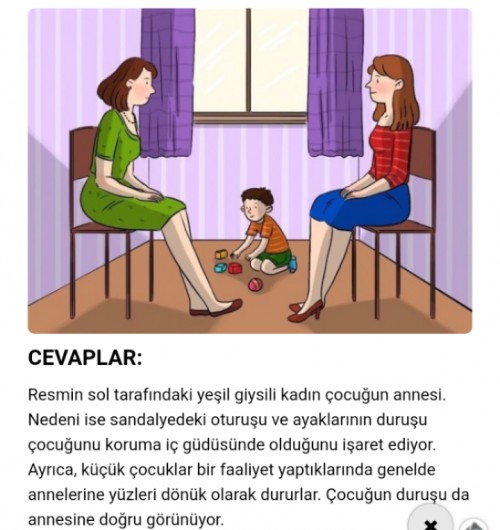 CEVAPLAR:

Resmin sol tarafındaki yeşil giysili kadın çocuğun annesi. Nedeni ise sandalyedeki oturuşu ve ayaklarının duruşu çocuğunu koruma iç güdüsünde olduğunu işaret ediyor. Ayrıca, küçük çocuklar bir faaliyet yaptıklarında genelde annelerine yüzleri dönük olarak dururlar. Çocuğun duruşu da annesine doğru görünüyor.